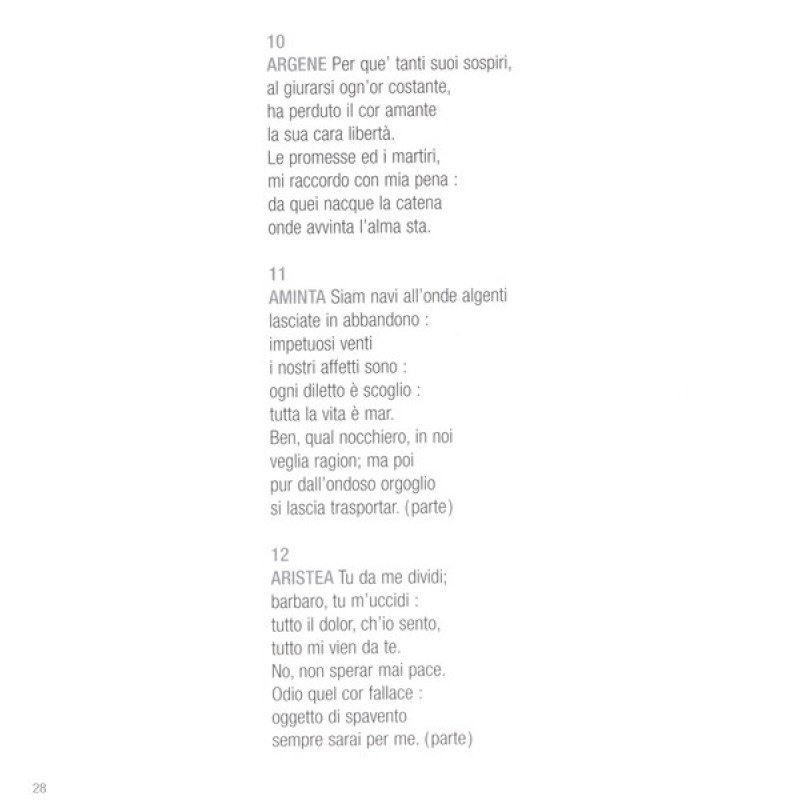 10
ARGENE Per que' tanti suoi sospiri,
al giurarsi ogn'or costante,
ha perduto il cor amante
la sua cara libertà.
Le promesse ed i martiri,
mi raccordo con mia pena :
da quei nacque la catena
onde avvinta l'alma sta.

11
AMINTA Siam navi all'onde algenti
lasciate in abbandono :
impetuosi venti
i nostri affetti sono :
ogni diletto è scoglio :
tutta la vita è mar.
Ben, qual nocchiero, in noi
veglia ragion; ma poi
pur dall'ondoso orgoglio
si lascia trasportar. (parte)

12
ARISTEA Tu da me dividi;
barbaro, tu m'uccidi :
tutto il dolor, ch'io sento,
tutto mi vien da te.
No, non sperar mai pace.
Odio quel cor fallace :
oggetto di spavento
sempre sarai per me. (parte)

28